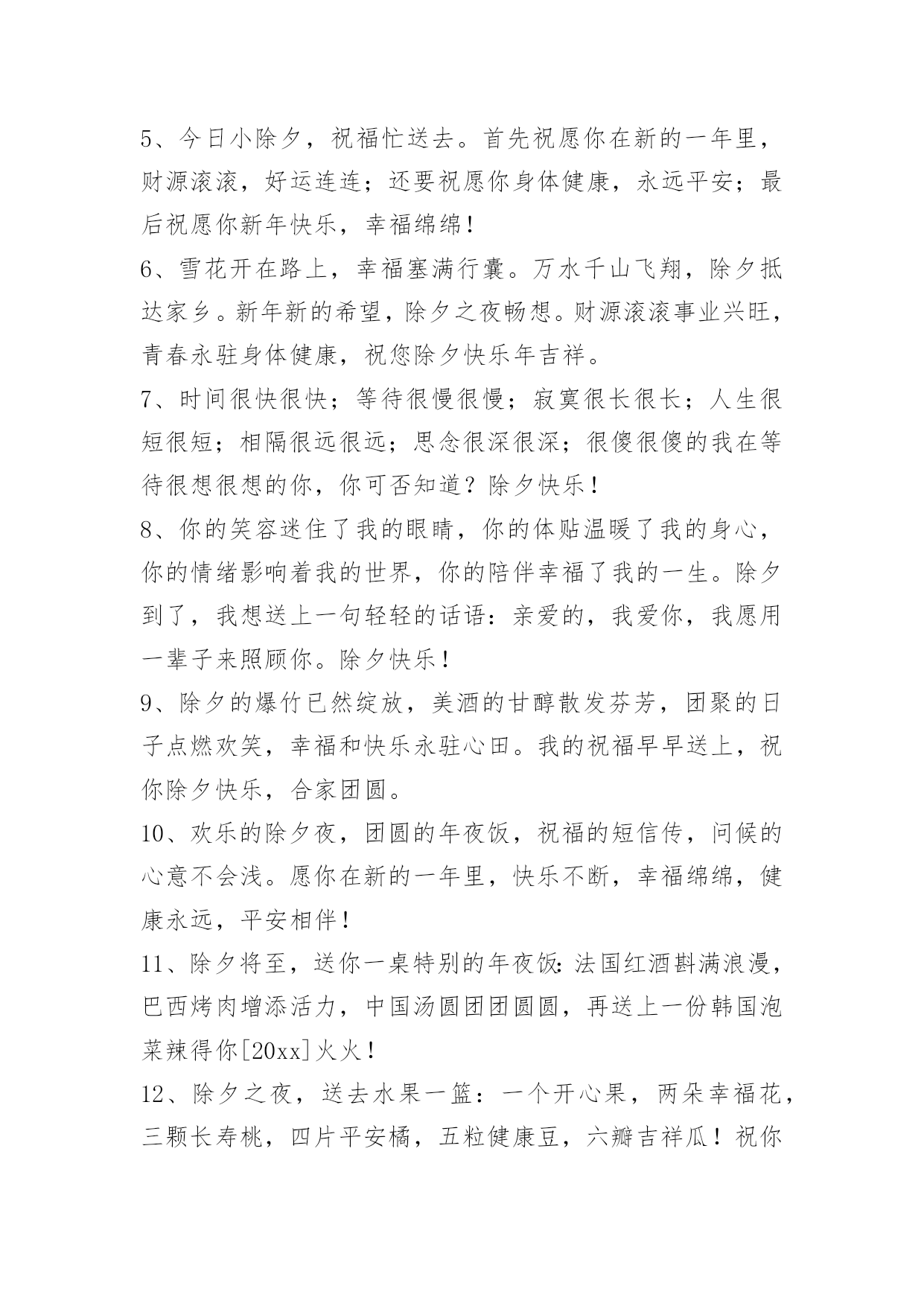 5、今日小除夕，祝福忙送去。首先祝愿你在新的一年里，财源滚滚，好运连连；还要祝愿你身体健康，永远平安；最后祝愿你新年快乐，幸福绵绵！

6、雪花开在路上，幸福塞满行囊。万水千山飞翔，除夕抵达家乡。新年新的希望，除夕之夜畅想。财源滚滚事业兴旺，青春永驻身体健康，祝您除夕快乐年吉祥。

7、时间很快很快；等待很慢很慢；寂寞很长很长；人生很短很短；相隔很远很远；思念很深很深；很傻很傻的我在等待很想很想的你，你可否知道？除夕快乐！

8、你的笑容迷住了我的眼睛，你的体贴温暖了我的身心，你的情绪影响着我的世界，你的陪伴幸福了我的一生。除夕到了，我想送上一句轻轻的话语：亲爱的，我爱你，我愿用一辈子来照顾你。除夕快乐！

9、除夕的爆竹已然绽放，美酒的甘醇散发芬芳，团聚的日子点燃欢笑，幸福和快乐永驻心田。我的祝福早早送上，祝你除夕快乐，合家团圆。

10、欢乐的除夕夜，团圆的年夜饭，祝福的短信传，问候的心意不会浅。愿你在新的一年里，快乐不断，幸福绵绵，健康永远，平安相伴！

11、除夕将至，送你一桌特别的年夜饭：法国红酒斟满浪漫，巴西烤肉增添活力，中国汤圆团团圆圆，再送上一份韩国泡菜辣得你[20xx]火火！

12、除夕之夜，送去水果一篮：一个开心果，两朵幸福花，三颗长寿桃，四片平安橘，五粒健康豆，六瓣吉祥瓜！祝你